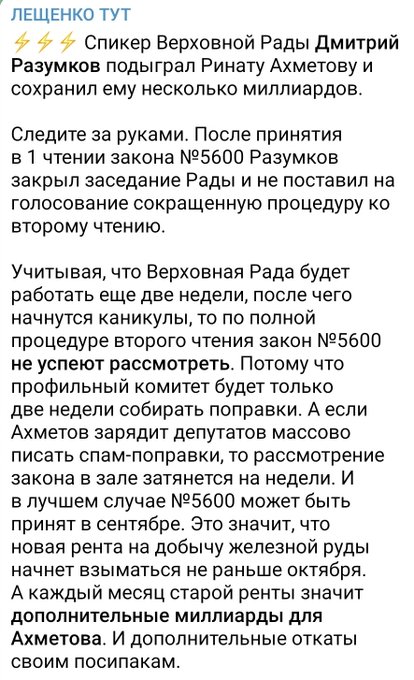 ЛЕЩЕНКО ТУТ

⚡⚡⚡ Спикер Верховной Рады Дмитрий Разумков подыграл Ринату Ахметову и сохранил ему несколько миллиардов.

Следите за руками. После принятия в 1 чтении закона №5600 Разумков закрыл заседание Рады и не поставил на голосование сокращенную процедуру ко второму чтению.

Учитывая, что Верховная Рада будет работать еще две недели, после чего начнутся каникулы, то по полной процедуре второго чтения закон №5600 не успеют рассмотреть. Потому что профильный комитет будет только две недели собирать поправки. А если Ахметов зарядит депутатов массово писать спам-поправки, то рассмотрение закона в зале затянется на недели. И в лучшем случае №5600 может быть принят в сентябре. Это значит, что новая рента на добычу железной руды начнет взыматься не раньше октября. А каждый месяц старой ренты значит дополнительные миллиарды для Ахметова. И дополнительные откаты своим посипакам.